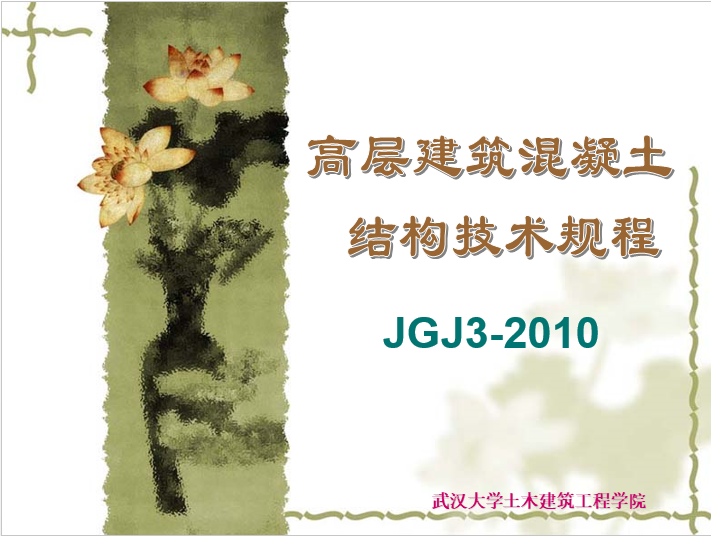 高层建筑混凝土
结构技术规程

JGJ3-2010

武汉大学土木建筑工程学院